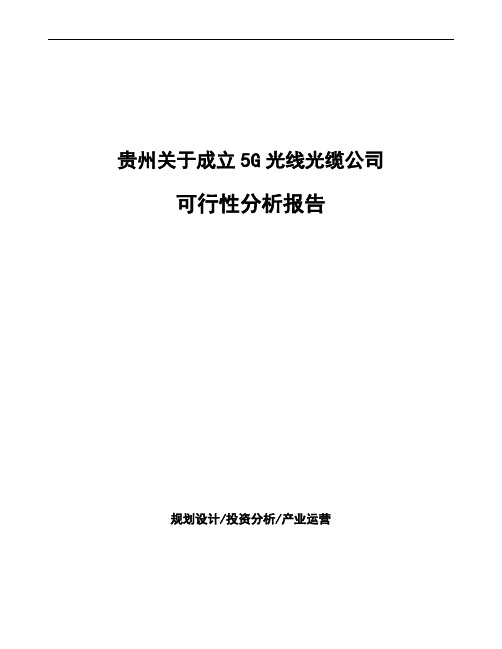 贵州关于成立 5G 光线光缆公司

可行性分析报告

规划设计/投资分析/产业运营